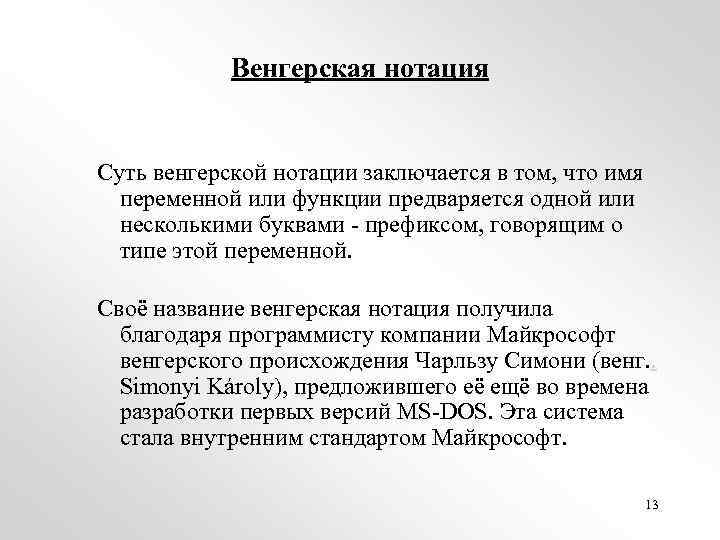 Венгерская нотация

Суть венгерской нотации заключается в том, что имя переменной или функции предваряется одной или несколькими буквами - префиксом, говорящим о типе этой переменной.

Своё название венгерская нотация получила благодаря программисту компании Майкрософт венгерского происхождения Чарльзу Симони (венг. Simonyi Károly), предложившего её ещё во времена разработки первых версий MS-DOS. Эта система стала внутренним стандартом Майкрософт.

13